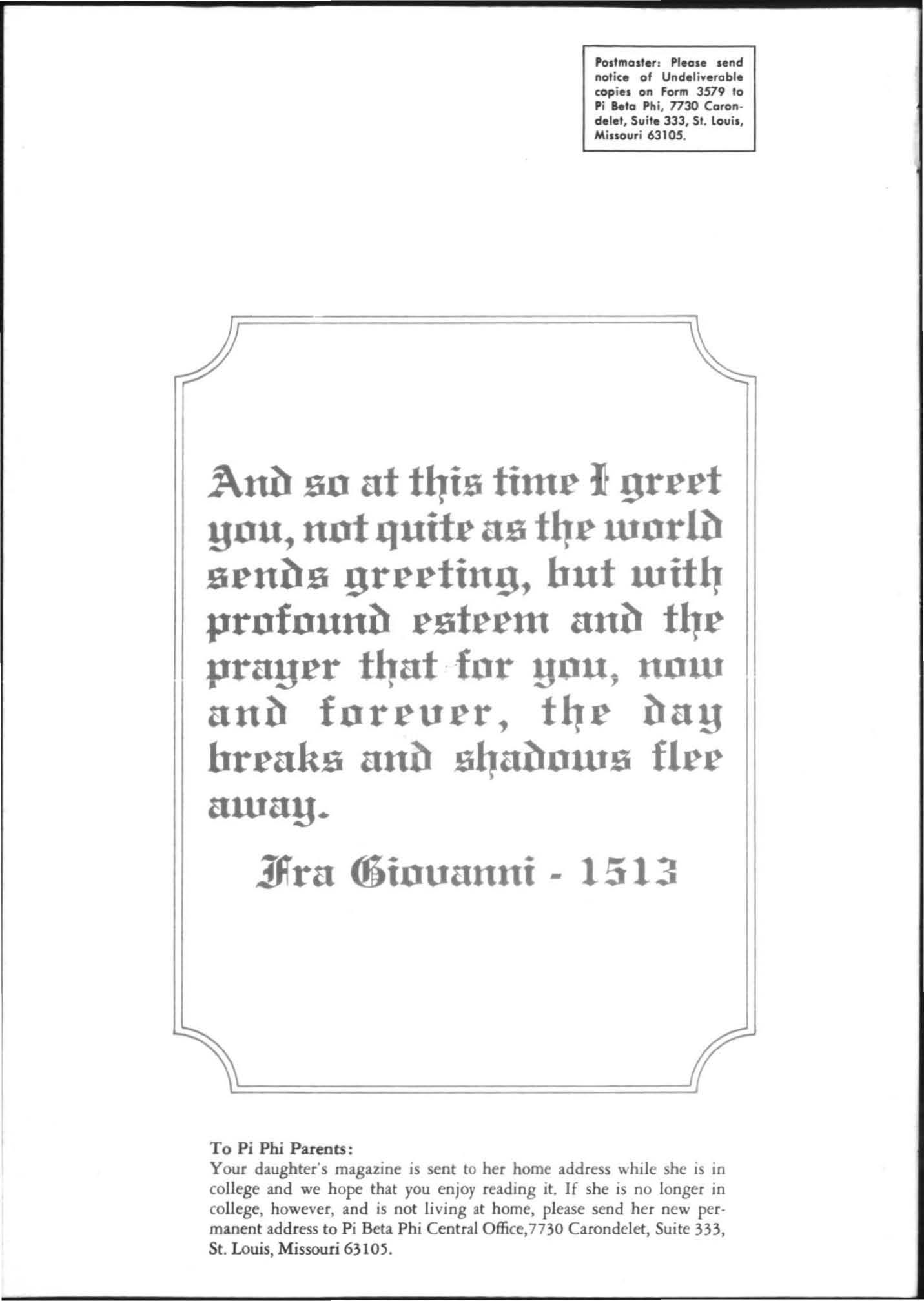 Postmaster: Please send notice of Undeliverable copies on Form 3579 to Pi Beta Phi, 7730 Carondelet, Suite 333, St. Louis, Missouri 63105.

And so at this time I greet you, not quite as the world sends greeting, but with profound esteem and the prayer that for you, now and forever, the day breaks and shadows flee away.

Fra Giovanni - 1513

To Pi Phi Parents:
Your daughter's magazine is sent to her home address while she is in college and we hope that you enjoy reading it. If she is no longer in college, however, and is not living at home, please send her new permanent address to Pi Beta Phi Central Office,7730 Carondelet, Suite 333, St. Louis, Missouri 63105.